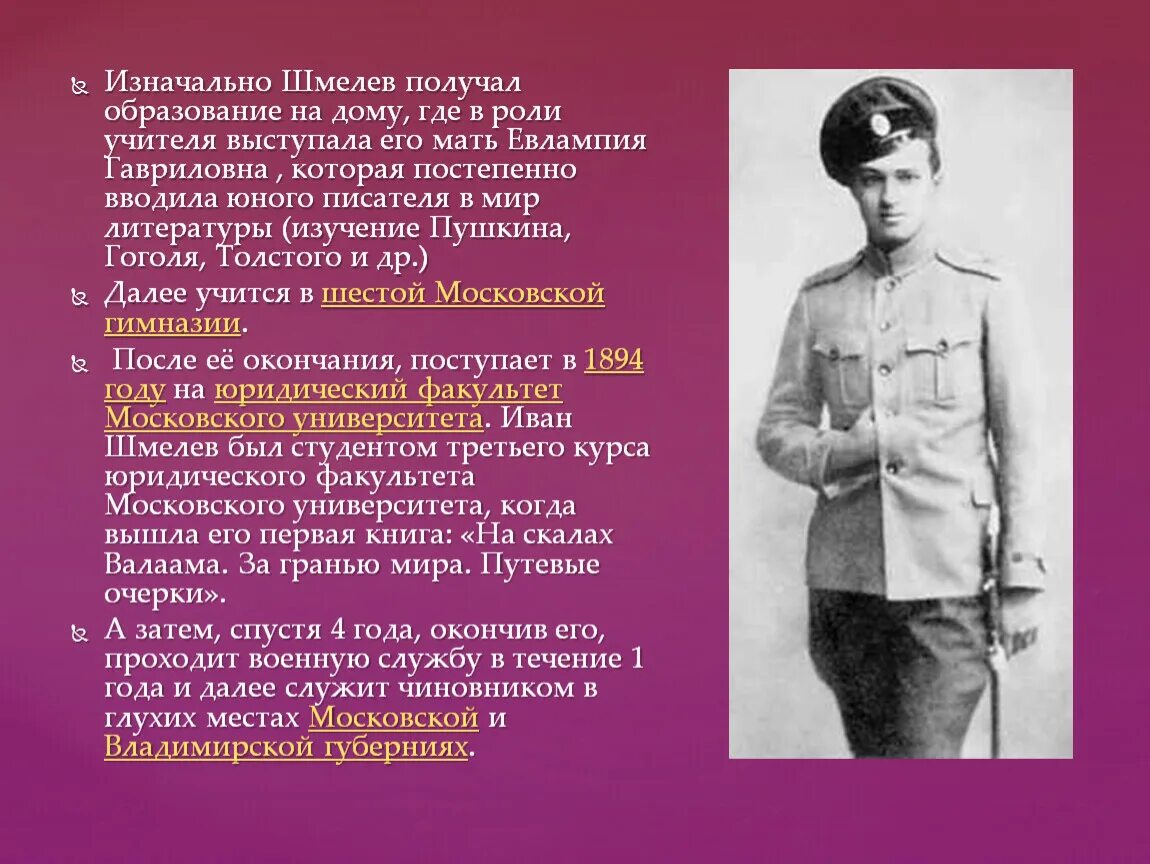 Изначально Шмелев получал образование на дому, где в роли учителя выступала его мать Евлампия Гавриловна , которая постепенно вводила юного писателя в мир литературы (изучение Пушкина, Гоголя, Толстого и др.)

Далее учится в шестой Московской гимназии.

После её окончания, поступает в 1894 году на юридический факультет Московского университета. Иван Шмелев был студентом третьего курса юридического факультета Московского университета, когда вышла его первая книга: «На скалах Валаама. За гранью мира. Путевые очерки».

А затем, спустя 4 года, окончив его, проходит военную службу в течение 1 года и далее служит чиновником в глухих местах Московской и Владимирской губерниях.